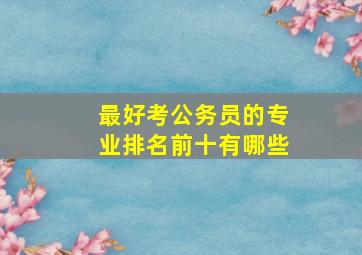 最好考公务员的专业排名前十有哪些